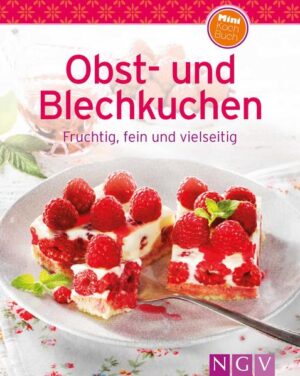 Mini Koch Buch

Obst- und Blechkuchen

Fruchtig, fein und vielseitig

NGV